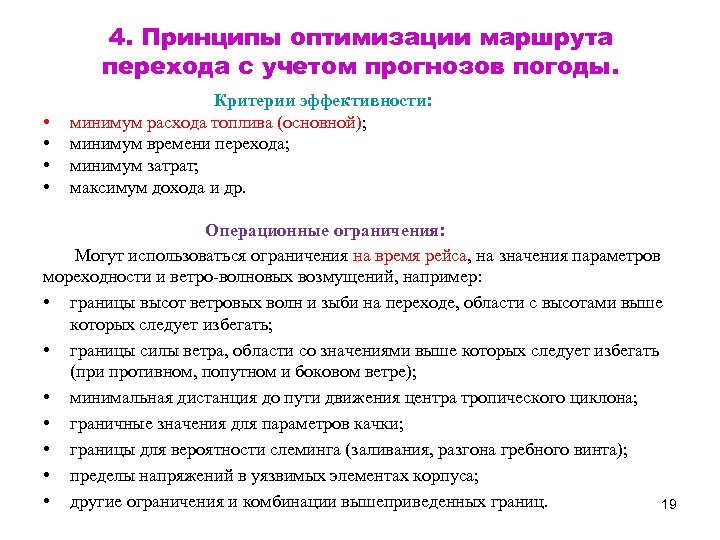 4. Принципы оптимизации маршрута перехода с учетом прогнозов погоды.

Критерии эффективности:

• минимум расхода топлива (основной);
• минимум времени перехода;
• минимум затрат;
• максимум дохода и др.

Операционные ограничения:

Могут использоваться ограничения на время рейса, на значения параметров мореходности и ветро-волновых возмущений, например:

• границы высот ветровых волн и зыби на переходе, области с высотами выше которых следует избегать;
• границы силы ветра, области со значениями выше которых следует избегать (при противном, попутном и боковом ветре);
• минимальная дистанция до пути движения центра тропического циклона;
• граничные значения для параметров качки;
• границы для вероятности слеминга (заливания, разгона гребного винта);
• пределы напряжений в уязвимых элементах корпуса;
• другие ограничения и комбинации вышеприведенных границ.

19